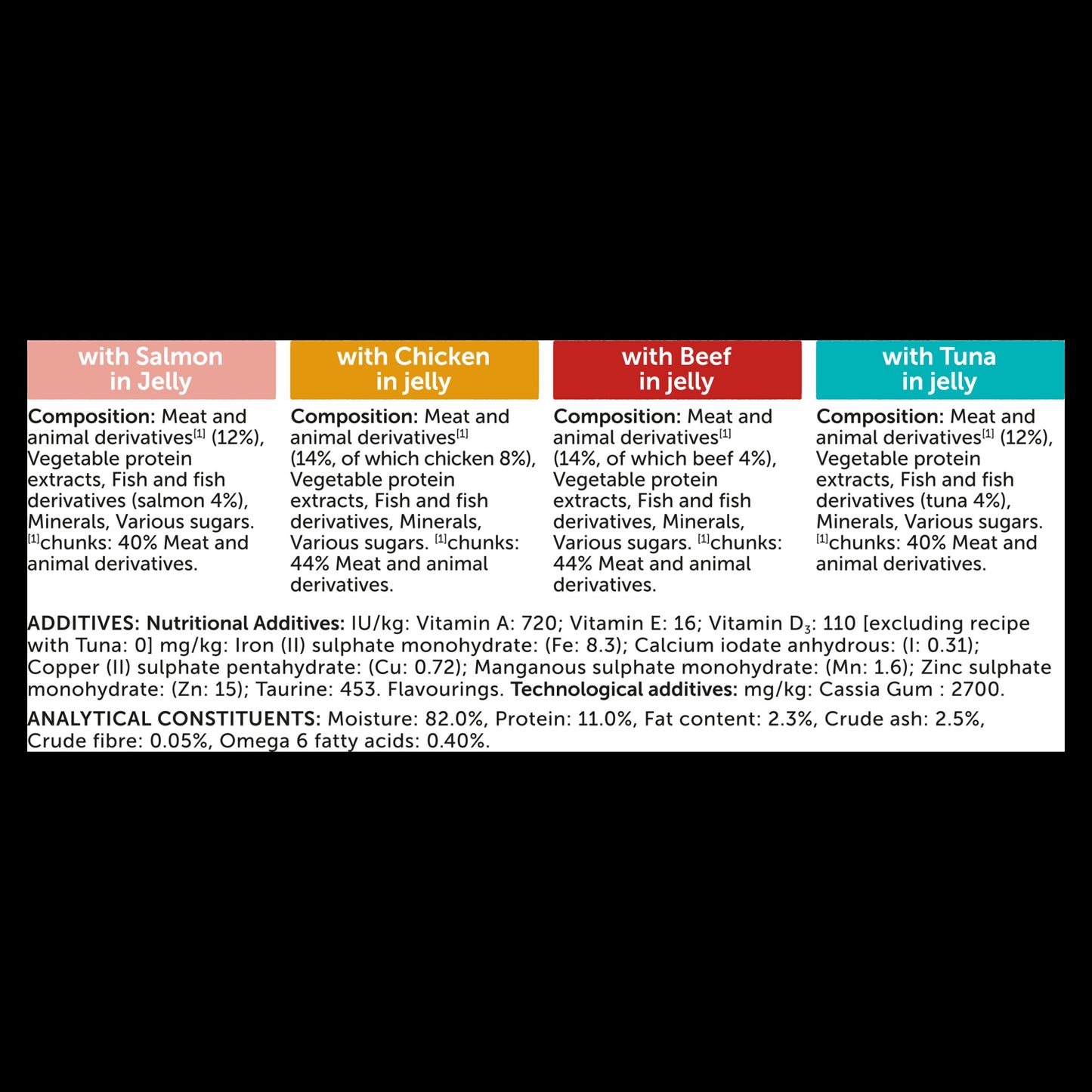 with Salmon
in Jelly

Composition: Meat and animal derivatives$^{[1]}$ (12%), Vegetable protein extracts, Fish and fish derivatives (salmon 4%), Minerals, Various sugars. $^{[1]}$chunks: 40% Meat and animal derivatives.

with Chicken
in jelly

Composition: Meat and animal derivatives$^{[1]}$ (14%, of which chicken 8%), Vegetable protein extracts, Fish and fish derivatives, Minerals, Various sugars. $^{[1]}$chunks: 44% Meat and animal derivatives.

with Beef
in jelly

Composition: Meat and animal derivatives$^{[1]}$ (14%, of which beef 4%), Vegetable protein extracts, Fish and fish derivatives, Minerals, Various sugars. $^{[1]}$chunks: 44% Meat and animal derivatives.

with Tuna
in jelly

Composition: Meat and animal derivatives$^{[1]}$ (12%), Vegetable protein extracts, Fish and fish derivatives (tuna 4%), Minerals, Various sugars. $^{[1]}$chunks: 40% Meat and animal derivatives.

ADDITIVES: Nutritional Additives: IU/kg: Vitamin A: 720; Vitamin E: 16; Vitamin $D_3$: 110 [excluding recipe with Tuna: 0] mg/kg: Iron (II) sulphate monohydrate: (Fe: 8.3); Calcium iodate anhydrous: (I: 0.31); Copper (II) sulphate pentahydrate: (Cu: 0.72); Manganous sulphate monohydrate: (Mn: 1.6); Zinc sulphate monohydrate: (Zn: 15); Taurine: 453. Flavourings. Technological additives: mg/kg: Cassia Gum : 2700.

ANALYTICAL CONSTITUENTS: Moisture: 82.0%, Protein: 11.0%, Fat content: 2.3%, Crude ash: 2.5%, Crude fibre: 0.05%, Omega 6 fatty acids: 0.40%.